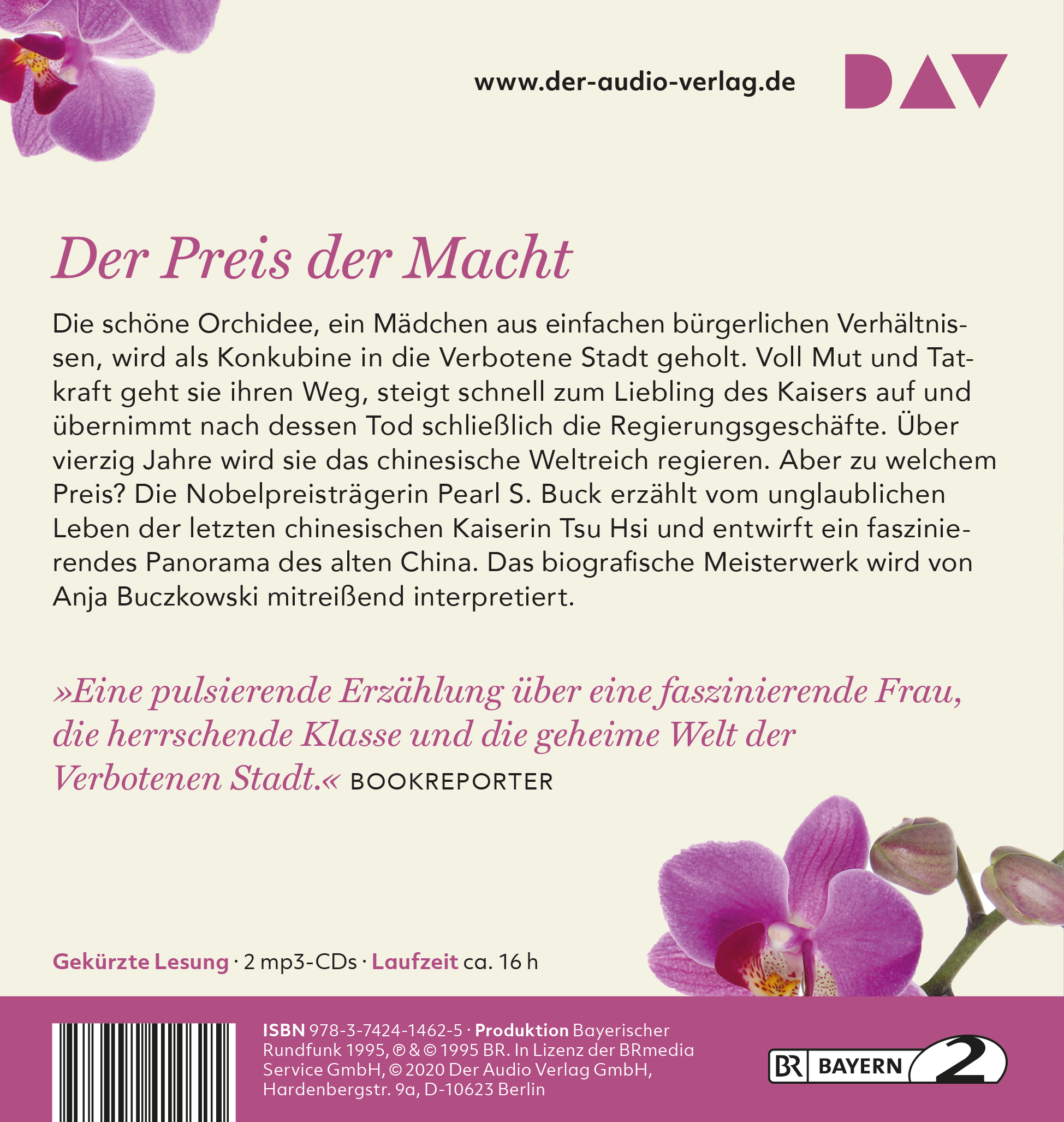 www.der-audio-verlag.de

DAV

Der Preis der Macht

Die schöne Orchidee, ein Mädchen aus einfachen bürgerlichen Verhältnissen, wird als Konkubine in die Verbotene Stadt geholt. Voll Mut und Tatkraft geht sie ihren Weg, steigt schnell zum Liebling des Kaisers auf und übernimmt nach dessen Tod schließlich die Regierungsgeschäfte. Über vierzig Jahre wird sie das chinesische Weltreich regieren. Aber zu welchem Preis? Die Nobelpreisträgerin Pearl S. Buck erzählt vom unglaublichen Leben der letzten chinesischen Kaiserin Tsu Hsi und entwirft ein faszinierendes Panorama des alten China. Das biografische Meisterwerk wird von Anja Buczkowski mitreißend interpretiert.

»Eine pulsierende Erzählung über eine faszinierende Frau, die herrschende Klasse und die geheime Welt der Verbotenen Stadt.« BOOKREPORTER

Gekürzte Lesung · 2 mp3-CDs · Laufzeit ca. 16 h

ISBN 978-3-7424-1462-5 · Produktion Bayerischer Rundfunk 1995, ℗ & © 1995 BR. In Lizenz der BRmedia Service GmbH, © 2020 Der Audio Verlag GmbH, Hardenbergstr. 9a, D-10623 Berlin

BR BAYERN 2